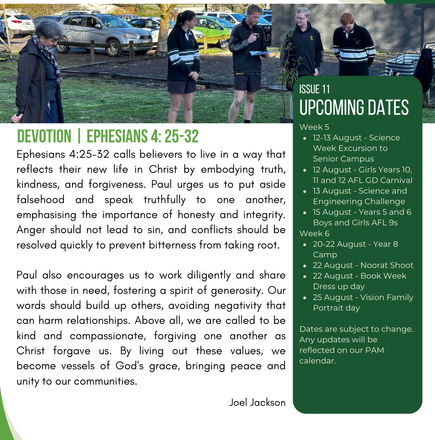 DEVOTION | EPHESIANS 4: 25-32

Ephesians 4:25-32 calls believers to live in a way that reflects their new life in Christ by embodying truth, kindness, and forgiveness. Paul urges us to put aside falsehood and speak truthfully to one another, emphasising the importance of honesty and integrity. Anger should not lead to sin, and conflicts should be resolved quickly to prevent bitterness from taking root.

Paul also encourages us to work diligently and share with those in need, fostering a spirit of generosity. Our words should build up others, avoiding negativity that can harm relationships. Above all, we are called to be kind and compassionate, forgiving one another as Christ forgave us. By living out these values, we become vessels of God's grace, bringing peace and unity to our communities.

Joel Jackson

ISSUE 11
UPCOMING DATES

Week 5
- 12-13 August - Science Week Excursion to Senior Campus
- 12 August - Girls Years 10, 11 and 12 AFL GD Carnival
- 13 August - Science and Engineering Challenge
- 15 August - Years 5 and 6 Boys and Girls AFL 9s

Week 6
- 20-22 August - Year 8 Camp
- 22 August - Noorat Shoot
- 22 August - Book Week Dress up day
- 25 August - Vision Family Portrait day

Dates are subject to change. Any updates will be reflected on our PAM calendar.